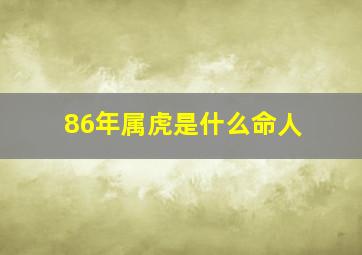 86年属虎是什么命人